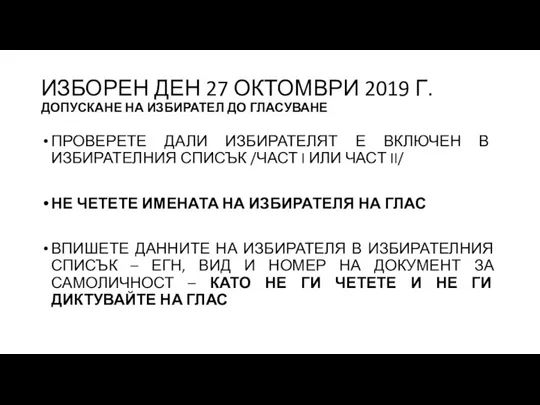 ИЗБОРЕН ДЕН 27 ОКТОМВРИ 2019 Г.
ДОПУСКАНЕ НА ИЗБИРАТЕЛ ДО ГЛАСУВАНЕ

• ПРОВЕРЕТЕ ДАЛИ ИЗБИРАТЕЛЯТ Е ВКЛЮЧЕН В ИЗБИРАТЕЛНИЯ СПИСЪК /ЧАСТ I ИЛИ ЧАСТ II/

• НЕ ЧЕТЕТЕ ИМЕНАТА НА ИЗБИРАТЕЛЯ НА ГЛАС

• ВПИШЕТЕ ДАННИТЕ НА ИЗБИРАТЕЛЯ В ИЗБИРАТЕЛНИЯ СПИСЪК – ЕГН, ВИД И НОМЕР НА ДОКУМЕНТ ЗА САМОЛИЧНОСТ – КАТО НЕ ГИ ЧЕТЕТЕ И НЕ ГИ ДИКТУВАЙТЕ НА ГЛАС